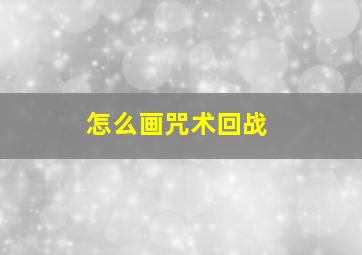 怎么画咒术回战